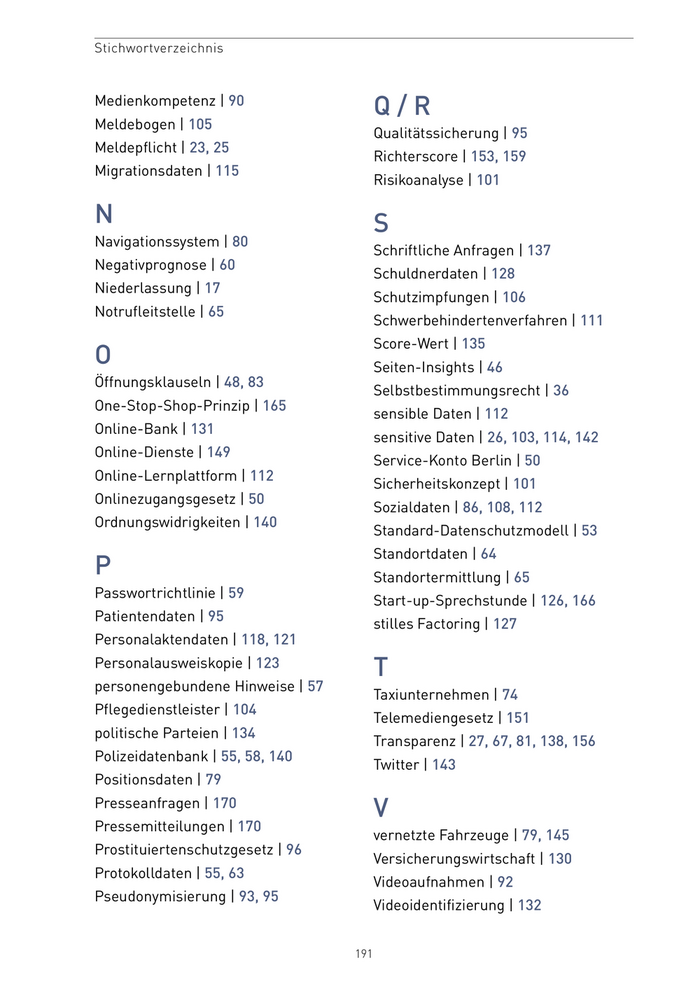 Stichwortverzeichnis

Medienkompetenz | 90
Meldebogen | 105
Meldepflicht | 23, 25
Migrationsdaten | 115

N
Navigationssystem | 80
Negativprognose | 60
Niederlassung | 17
Notrufleitstelle | 65

O
Öffnungsklauseln | 48, 83
One-Stop-Shop-Prinzip | 165
Online-Bank | 131
Online-Dienste | 149
Online-Lernplattform | 112
Onlinezugangsgesetz | 50
Ordnungswidrigkeiten | 140

P
Passwortrichtlinie | 59
Patientendaten | 95
Personalaktendaten | 118, 121
Personalausweiskopie | 123
personengebundene Hinweise | 57
Pflegedienstleister | 104
politische Parteien | 134
Polizeidatenbank | 55, 58, 140
Positionsdaten | 79
Presseanfragen | 170
Pressemitteilungen | 170
Prostituiertenschutzgesetz | 96
Protokolldaten | 55, 63
Pseudonymisierung | 93, 95

Q / R
Qualitätssicherung | 95
Richterscore | 153, 159
Risikoanalyse | 101

S
Schriftliche Anfragen | 137
Schuldnerdaten | 128
Schutzimpfungen | 106
Schwerbehindertenverfahren | 111
Score-Wert | 135
Seiten-Insights | 46
Selbstbestimmungsrecht | 36
sensible Daten | 112
sensitive Daten | 26, 103, 114, 142
Service-Konto Berlin | 50
Sicherheitskonzept | 101
Sozialdaten | 86, 108, 112
Standard-Datenschutzmodell | 53
Standortdaten | 64
Standortermittlung | 65
Start-up-Sprechstunde | 126, 166
stilles Factoring | 127

T
Taxiunternehmen | 74
Telemediengesetz | 151
Transparenz | 27, 67, 81, 138, 156
Twitter | 143

V
vernetzte Fahrzeuge | 79, 145
Versicherungswirtschaft | 130
Videoaufnahmen | 92
Videoidentifizierung | 132

191